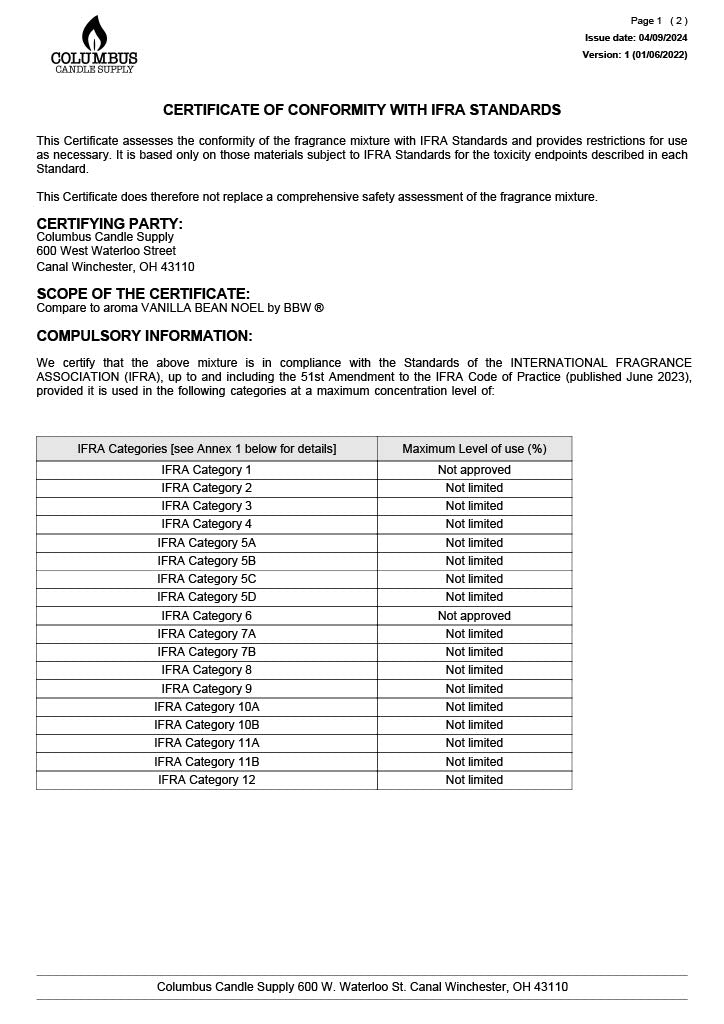 COLUMBUS
CANDLE SUPPLY

Page 1 ( 2 )
Issue date: 04/09/2024
Version: 1 (01/06/2022)

CERTIFICATE OF CONFORMITY WITH IFRA STANDARDS

This Certificate assesses the conformity of the fragrance mixture with IFRA Standards and provides restrictions for use as necessary. It is based only on those materials subject to IFRA Standards for the toxicity endpoints described in each Standard.

This Certificate does therefore not replace a comprehensive safety assessment of the fragrance mixture.

CERTIFYING PARTY:
Columbus Candle Supply
600 West Waterloo Street
Canal Winchester, OH 43110

SCOPE OF THE CERTIFICATE:
Compare to aroma VANILLA BEAN NOEL by BBW ®

COMPULSORY INFORMATION:

We certify that the above mixture is in compliance with the Standards of the INTERNATIONAL FRAGRANCE ASSOCIATION (IFRA), up to and including the 51st Amendment to the IFRA Code of Practice (published June 2023), provided it is used in the following categories at a maximum concentration level of:

| IFRA Categories [see Annex 1 below for details] | Maximum Level of use (%) |
|---|---|
| IFRA Category 1 | Not approved |
| IFRA Category 2 | Not limited |
| IFRA Category 3 | Not limited |
| IFRA Category 4 | Not limited |
| IFRA Category 5A | Not limited |
| IFRA Category 5B | Not limited |
| IFRA Category 5C | Not limited |
| IFRA Category 5D | Not limited |
| IFRA Category 6 | Not approved |
| IFRA Category 7A | Not limited |
| IFRA Category 7B | Not limited |
| IFRA Category 8 | Not limited |
| IFRA Category 9 | Not limited |
| IFRA Category 10A | Not limited |
| IFRA Category 10B | Not limited |
| IFRA Category 11A | Not limited |
| IFRA Category 11B | Not limited |
| IFRA Category 12 | Not limited |

Columbus Candle Supply 600 W. Waterloo St. Canal Winchester, OH 43110